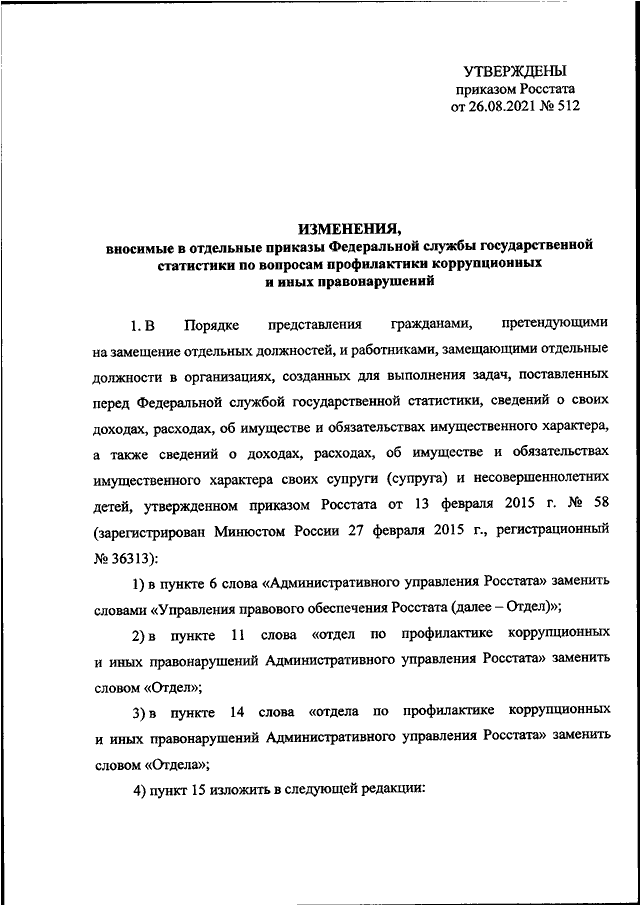 УТВЕРЖДЕНЫ
приказом Росстата
от 26.08.2021 № 512

ИЗМЕНЕНИЯ,
вносимые в отдельные приказы Федеральной службы государственной статистики по вопросам профилактики коррупционных и иных правонарушений

1. В Порядке представления гражданами, претендующими на замещение отдельных должностей, и работниками, замещающими отдельные должности в организациях, созданных для выполнения задач, поставленных перед Федеральной службой государственной статистики, сведений о своих доходах, расходах, об имуществе и обязательствах имущественного характера, а также сведений о доходах, расходах, об имуществе и обязательствах имущественного характера своих супруги (супруга) и несовершеннолетних детей, утвержденном приказом Росстата от 13 февраля 2015 г. № 58 (зарегистрирован Минюстом России 27 февраля 2015 г., регистрационный № 36313):

1) в пункте 6 слова «Административного управления Росстата» заменить словами «Управления правового обеспечения Росстата (далее – Отдел)»;

2) в пункте 11 слова «отдел по профилактике коррупционных и иных правонарушений Административного управления Росстата» заменить словом «Отдел»;

3) в пункте 14 слова «отдела по профилактике коррупционных и иных правонарушений Административного управления Росстата» заменить словом «Отдела»;

4) пункт 15 изложить в следующей редакции: